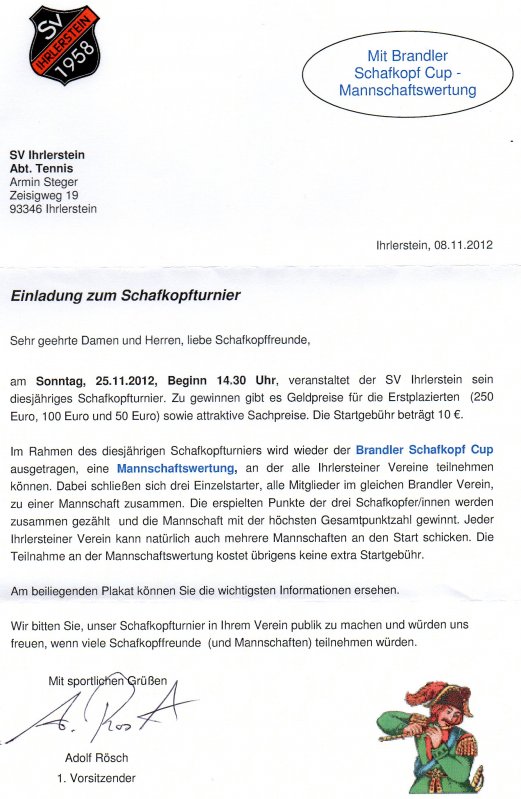 SV IHRLERSTEIN 1958

Mit Brandler Schafkopf Cup - Mannschaftswertung

SV Ihrlerstein
Abt. Tennis
Armin Steger
Zeisigweg 19
93346 Ihrlerstein

Ihrlerstein, 08.11.2012

Einladung zum Schafkopfturnier

Sehr geehrte Damen und Herren, liebe Schafkopffreunde,

am Sonntag, 25.11.2012, Beginn 14.30 Uhr, veranstaltet der SV Ihrlerstein sein diesjähriges Schafkopfturnier. Zu gewinnen gibt es Geldpreise für die Erstplazierten (250 Euro, 100 Euro und 50 Euro) sowie attraktive Sachpreise. Die Startgebühr beträgt 10 €.

Im Rahmen des diesjährigen Schafkopfturniers wird wieder der Brandler Schafkopf Cup ausgetragen, eine Mannschaftswertung, an der alle Ihrlersteiner Vereine teilnehmen können. Dabei schließen sich drei Einzelstarter, alle Mitglieder im gleichen Brandler Verein, zu einer Mannschaft zusammen. Die erspielten Punkte der drei Schafkopfer/innen werden zusammen gezählt und die Mannschaft mit der höchsten Gesamtpunktzahl gewinnt. Jeder Ihrlersteiner Verein kann natürlich auch mehrere Mannschaften an den Start schicken. Die Teilnahme an der Mannschaftswertung kostet übrigens keine extra Startgebühr.

Am beiliegenden Plakat können Sie die wichtigsten Informationen ersehen.

Wir bitten Sie, unser Schafkopfturnier in Ihrem Verein publik zu machen und würden uns freuen, wenn viele Schafkopffreunde (und Mannschaften) teilnehmen würden.

Mit sportlichen Grüßen

A. Rösch

Adolf Rösch
1. Vorsitzender